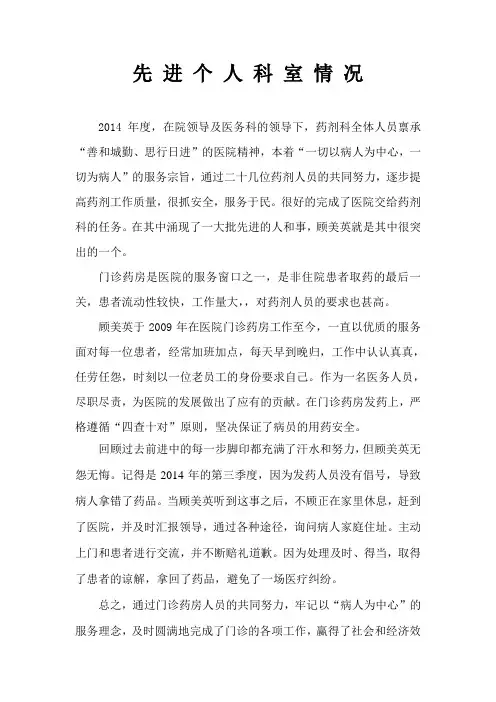 先进个人科室情况

2014 年度，在院领导及医务科的领导下，药剂科全体人员禀承“善和城勤、思行日进”的医院精神，本着“一切以病人为中心，一切为病人”的服务宗旨，通过二十几位药剂人员的共同努力，逐步提高药剂工作质量，很抓安全，服务于民。很好的完成了医院交给药剂科的任务。在其中涌现了一大批先进的人和事，顾美英就是其中很突出的一个。

门诊药房是医院的服务窗口之一，是非住院患者取药的最后一关，患者流动性较快，工作量大，，对药剂人员的要求也甚高。

顾美英于 2009 年在医院门诊药房工作至今，一直以优质的服务面对每一位患者，经常加班加点，每天早到晚归，工作中认认真真，任劳任怨，时刻以一位老员工的身份要求自己。作为一名医务人员，尽职尽责，为医院的发展做出了应有的贡献。在门诊药房发药上，严格遵循“四查十对”原则，坚决保证了病员的用药安全。

回顾过去前进中的每一步脚印都充满了汗水和努力，但顾美英无怨无悔。记得是 2014 年的第三季度，因为发药人员没有倡号，导致病人拿错了药品。当顾美英听到这事之后，不顾正在家里休息，赶到了医院，并及时汇报领导，通过各种途径，询问病人家庭住址。主动上门和患者进行交流，并不断赔礼道歉。因为处理及时、得当，取得了患者的谅解，拿回了药品，避免了一场医疗纠纷。

总之，通过门诊药房人员的共同努力，牢记以“病人为中心”的服务理念，及时圆满地完成了门诊的各项工作，赢得了社会和经济效